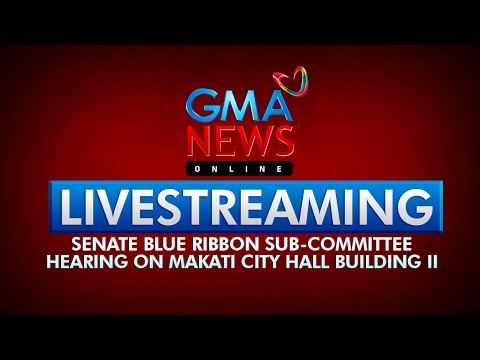 GMA NEWS
ONLINE

LIVESTREAMING

SENATE BLUE RIBBON SUB-COMMITTEE HEARING ON MAKATI CITY HALL BUILDING II